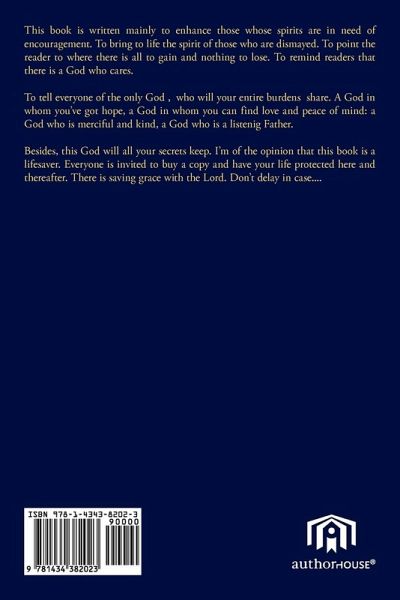 This book is written mainly to enhance those whose spirits are in need of encouragement. To bring to life the spirit of those who are dismayed. To point the reader to where there is all to gain and nothing to lose. To remind readers that there is a God who cares.

To tell everyone of the only God , who will your entire burdens share. A God in whom you've got hope, a God in whom you can find love and peace of mind: a God who is merciful and kind, a God who is a listenig Father.

Besides, this God will all your secrets keep. I'm of the opinion that this book is a lifesaver. Everyone is invited to buy a copy and have your life protected here and thereafter. There is saving grace with the Lord. Don't delay in case....

ISBN 978-1-4343-8202-3
90000
9 781434 382023

authorHOUSE®